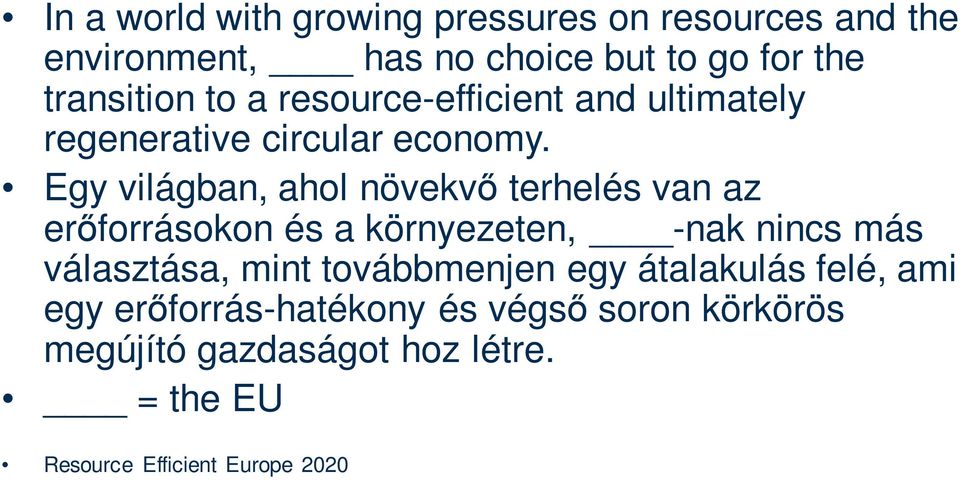 • In a world with growing pressures on resources and the environment, ____ has no choice but to go for the transition to a resource-efficient and ultimately regenerative circular economy.

• Egy világban, ahol növekvő terhelés van az erőforrásokon és a környezeten, ____-nak nincs más választása, mint továbbmenjen egy átalakulás felé, ami egy erőforrás-hatékony és végső soron körkörös megújító gazdaságot hoz létre.

• ____ = the EU

• Resource Efficient Europe 2020